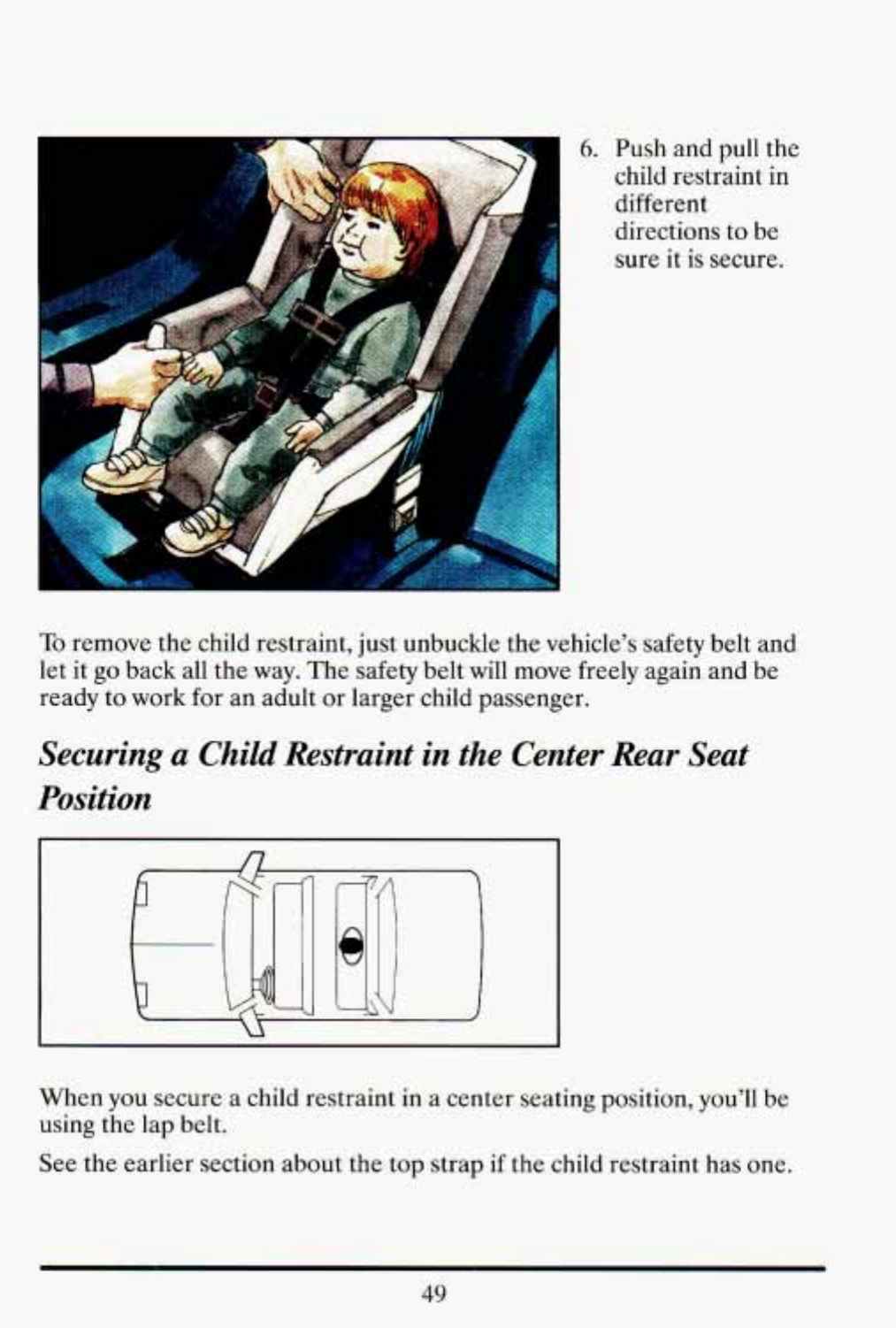 6. Push and pull the child restraint in different directions to be sure it is secure.

To remove the child restraint, just unbuckle the vehicle's safety belt and let it go back all the way. The safety belt will move freely again and be ready to work for an adult or larger child passenger.

Securing a Child Restraint in the Center Rear Seat Position

When you secure a child restraint in a center seating position, you'll be using the lap belt.

See the earlier section about the top strap if the child restraint has one.

49